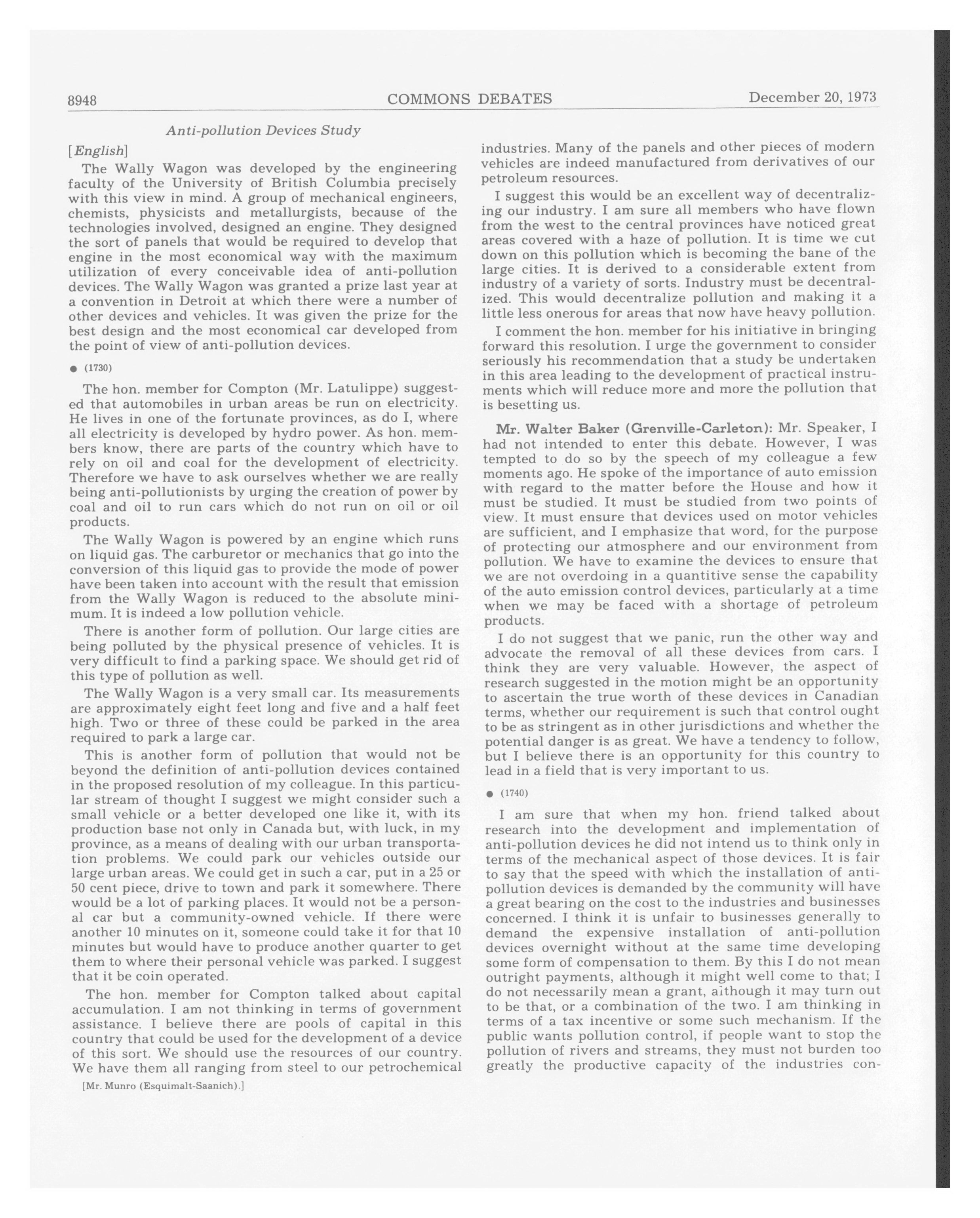 8948 COMMONS DEBATES December 20, 1973

Anti-pollution Devices Study

[English]

The Wally Wagon was developed by the engineering faculty of the University of British Columbia precisely with this view in mind. A group of mechanical engineers, chemists, physicists and metallurgists, because of the technologies involved, designed an engine. They designed the sort of panels that would be required to develop that engine in the most economical way with the maximum utilization of every conceivable idea of anti-pollution devices. The Wally Wagon was granted a prize last year at a convention in Detroit at which there were a number of other devices and vehicles. It was given the prize for the best design and the most economical car developed from the point of view of anti-pollution devices.

● (1730)

The hon. member for Compton (Mr. Latulippe) suggested that automobiles in urban areas be run on electricity. He lives in one of the fortunate provinces, as do I, where all electricity is developed by hydro power. As hon. members know, there are parts of the country which have to rely on oil and coal for the development of electricity. Therefore we have to ask ourselves whether we are really being anti-pollutionists by urging the creation of power by coal and oil to run cars which do not run on oil or oil products.

The Wally Wagon is powered by an engine which runs on liquid gas. The carburetor or mechanics that go into the conversion of this liquid gas to provide the mode of power have been taken into account with the result that emission from the Wally Wagon is reduced to the absolute minimum. It is indeed a low pollution vehicle.

There is another form of pollution. Our large cities are being polluted by the physical presence of vehicles. It is very difficult to find a parking space. We should get rid of this type of pollution as well.

The Wally Wagon is a very small car. Its measurements are approximately eight feet long and five and a half feet high. Two or three of these could be parked in the area required to park a large car.

This is another form of pollution that would not be beyond the definition of anti-pollution devices contained in the proposed resolution of my colleague. In this particular stream of thought I suggest we might consider such a small vehicle or a better developed one like it, with its production base not only in Canada but, with luck, in my province, as a means of dealing with our urban transportation problems. We could park our vehicles outside our large urban areas. We could get in such a car, put in a 25 or 50 cent piece, drive to town and park it somewhere. There would be a lot of parking places. It would not be a personal car but a community-owned vehicle. If there were another 10 minutes on it, someone could take it for that 10 minutes but would have to produce another quarter to get them to where their personal vehicle was parked. I suggest that it be coin operated.

The hon. member for Compton talked about capital accumulation. I am not thinking in terms of government assistance. I believe there are pools of capital in this country that could be used for the development of a device of this sort. We should use the resources of our country. We have them all ranging from steel to our petrochemical

[Mr. Munro (Esquimalt-Saanich).]

industries. Many of the panels and other pieces of modern vehicles are indeed manufactured from derivatives of our petroleum resources.

I suggest this would be an excellent way of decentralizing our industry. I am sure all members who have flown from the west to the central provinces have noticed great areas covered with a haze of pollution. It is time we cut down on this pollution which is becoming the bane of the large cities. It is derived to a considerable extent from industry of a variety of sorts. Industry must be decentralized. This would decentralize pollution and making it a little less onerous for areas that now have heavy pollution.

I comment the hon. member for his initiative in bringing forward this resolution. I urge the government to consider seriously his recommendation that a study be undertaken in this area leading to the development of practical instruments which will reduce more and more the pollution that is besetting us.

Mr. Walter Baker (Grenville-Carleton): Mr. Speaker, I had not intended to enter this debate. However, I was tempted to do so by the speech of my colleague a few moments ago. He spoke of the importance of auto emission with regard to the matter before the House and how it must be studied. It must be studied from two points of view. It must ensure that devices used on motor vehicles are sufficient, and I emphasize that word, for the purpose of protecting our atmosphere and our environment from pollution. We have to examine the devices to ensure that we are not overdoing in a quantitive sense the capability of the auto emission control devices, particularly at a time when we may be faced with a shortage of petroleum products.

I do not suggest that we panic, run the other way and advocate the removal of all these devices from cars. I think they are very valuable. However, the aspect of research suggested in the motion might be an opportunity to ascertain the true worth of these devices in Canadian terms, whether our requirement is such that control ought to be as stringent as in other jurisdictions and whether the potential danger is as great. We have a tendency to follow, but I believe there is an opportunity for this country to lead in a field that is very important to us.

● (1740)

I am sure that when my hon. friend talked about research into the development and implementation of anti-pollution devices he did not intend us to think only in terms of the mechanical aspect of those devices. It is fair to say that the speed with which the installation of anti-pollution devices is demanded by the community will have a great bearing on the cost to the industries and businesses concerned. I think it is unfair to businesses generally to demand the expensive installation of anti-pollution devices overnight without at the same time developing some form of compensation to them. By this I do not mean outright payments, although it might well come to that; I do not necessarily mean a grant, although it may turn out to be that, or a combination of the two. I am thinking in terms of a tax incentive or some such mechanism. If the public wants pollution control, if people want to stop the pollution of rivers and streams, they must not burden too greatly the productive capacity of the industries con-